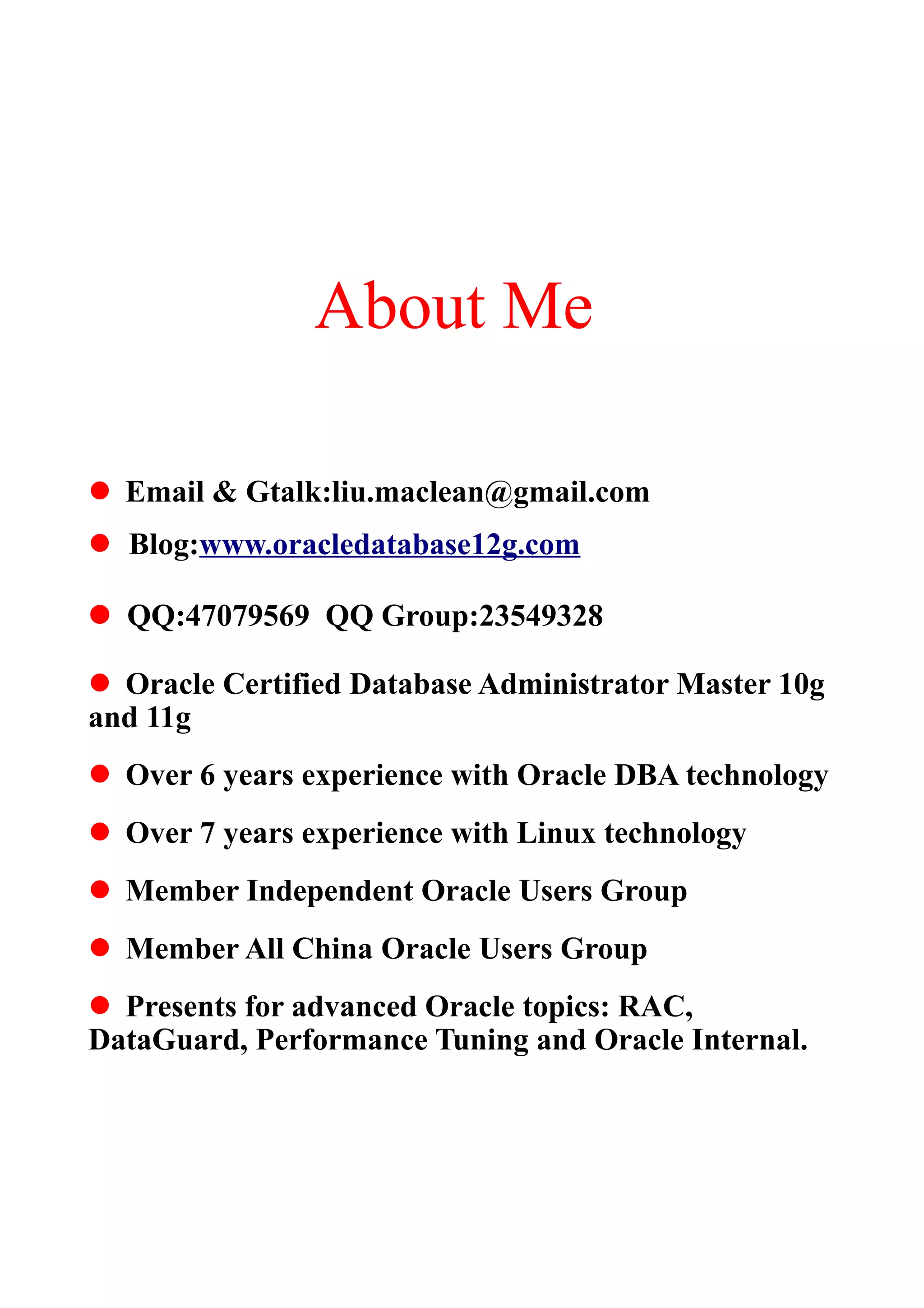 About Me

• Email & Gtalk:liu.maclean@gmail.com

• Blog:www.oracledatabase12g.com

• QQ:47079569 QQ Group:23549328

• Oracle Certified Database Administrator Master 10g and 11g

• Over 6 years experience with Oracle DBA technology

• Over 7 years experience with Linux technology

• Member Independent Oracle Users Group

• Member All China Oracle Users Group

• Presents for advanced Oracle topics: RAC, DataGuard, Performance Tuning and Oracle Internal.